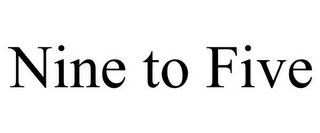 Nine to Five